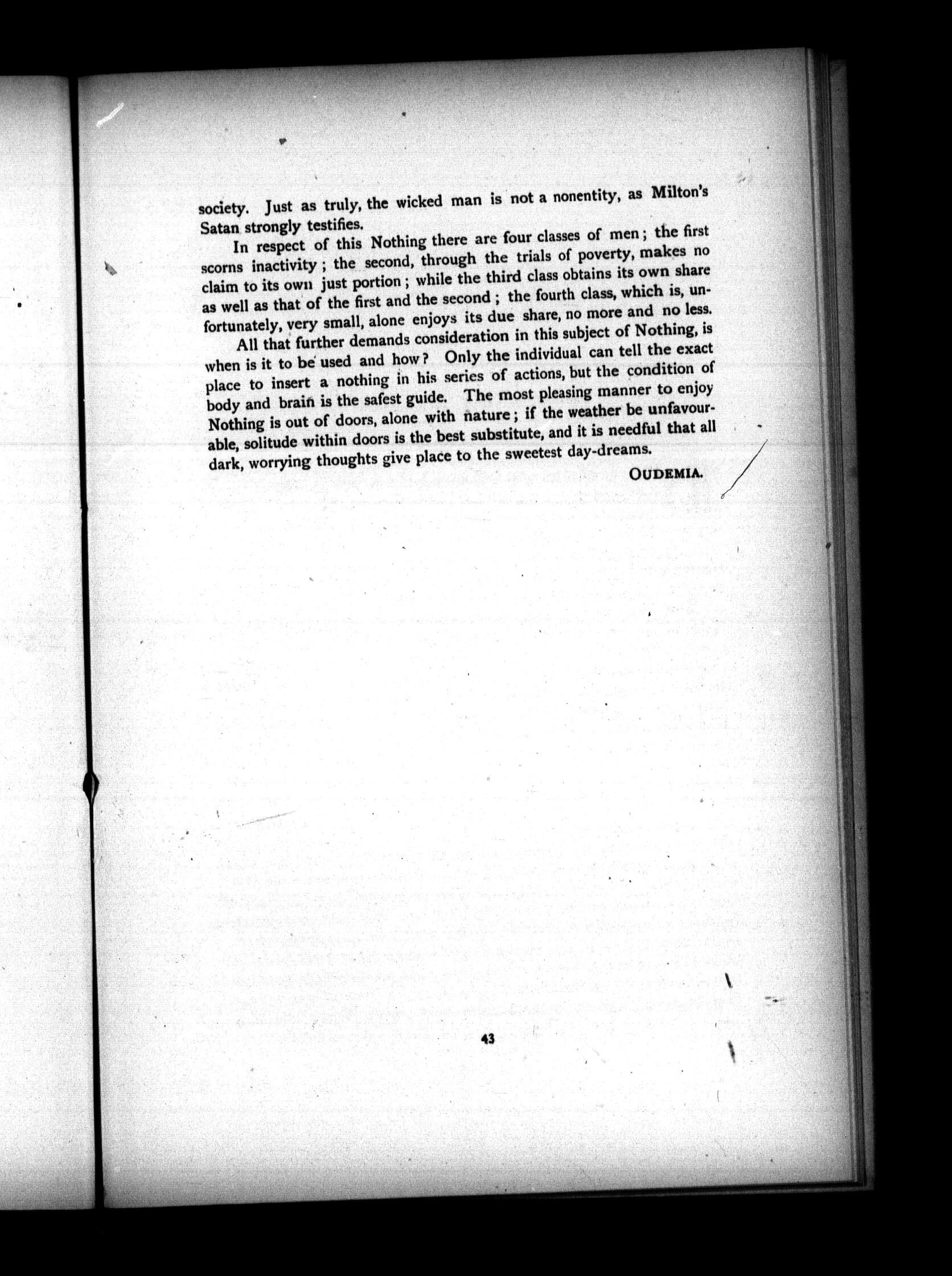 society. Just as truly, the wicked man is not a nonentity, as Milton's Satan strongly testifies.

In respect of this Nothing there are four classes of men; the first scorns inactivity; the second, through the trials of poverty, makes no claim to its own just portion; while the third class obtains its own share as well as that of the first and the second; the fourth class, which is, unfortunately, very small, alone enjoys its due share, no more and no less.

All that further demands consideration in this subject of Nothing, is when is it to be used and how? Only the individual can tell the exact place to insert a nothing in his series of actions, but the condition of body and brain is the safest guide. The most pleasing manner to enjoy Nothing is out of doors, alone with nature; if the weather be unfavourable, solitude within doors is the best substitute, and it is needful that all dark, worrying thoughts give place to the sweetest day-dreams.

OUDEMIA.

43